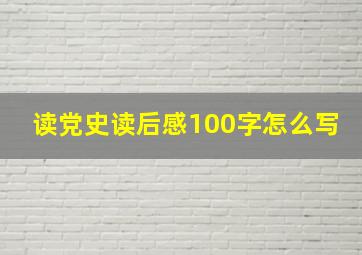 读党史读后感100字怎么写